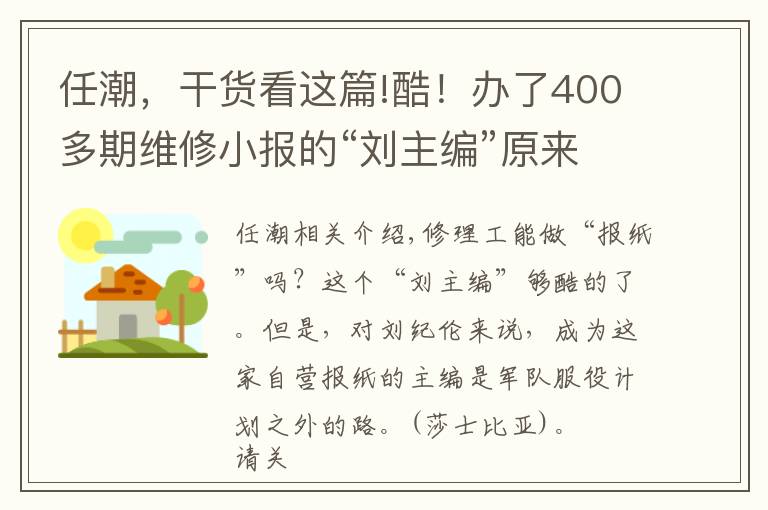 任潮，干货看这篇!酷！办了400多期维修小报的“刘主编”原来

任潮相关介绍,修理工能做“报纸”吗？这个“刘主编”够酷的了。但是，对刘纪伦来说，成为这家自营报纸的主编是军队服役计划之外的路。（莎士比亚）。
请关